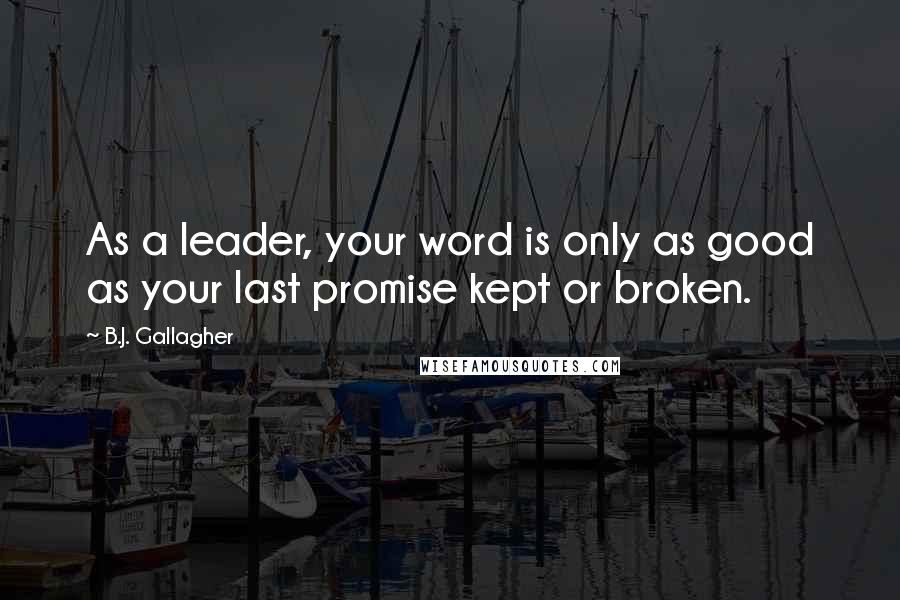 As a leader, your word is only as good as your last promise kept or broken.

~ B.J. Gallagher

WISEFAMOUSQUOTES.COM